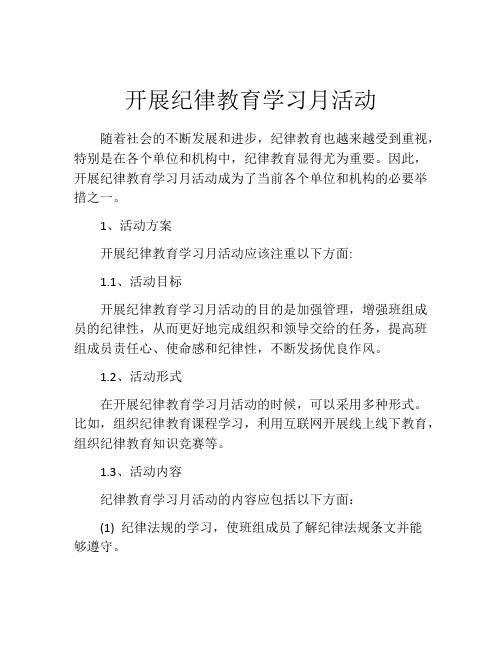 开展纪律教育学习月活动

随着社会的不断发展和进步，纪律教育也越来越受到重视，特别是在各个单位和机构中，纪律教育显得尤为重要。因此，开展纪律教育学习月活动成为了当前各个单位和机构的必要举措之一。

1、活动方案

开展纪律教育学习月活动应该注重以下方面:

1.1、活动目标

开展纪律教育学习月活动的目的是加强管理，增强班组成员的纪律性，从而更好地完成组织和领导交给的任务，提高班组成员责任心、使命感和纪律性，不断发扬优良作风。

1.2、活动形式

在开展纪律教育学习月活动的时候，可以采用多种形式。比如，组织纪律教育课程学习，利用互联网开展线上线下教育，组织纪律教育知识竞赛等。

1.3、活动内容

纪律教育学习月活动的内容应包括以下方面：

(1) 纪律法规的学习，使班组成员了解纪律法规条文并能够遵守。